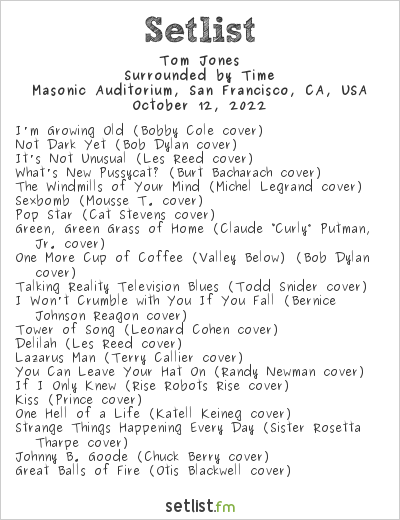 Setlist

Tom Jones
Surrounded by Time
Masonic Auditorium, San Francisco, CA, USA
October 12, 2022

I'm Growing Old (Bobby Cole cover)
Not Dark Yet (Bob Dylan cover)
It's Not Unusual (Les Reed cover)
What's New Pussycat? (Burt Bacharach cover)
The Windmills of Your Mind (Michel Legrand cover)
Sexbomb (Mousse T. cover)
Pop Star (Cat Stevens cover)
Green, Green Grass of Home (Claude "Curly" Putman, Jr. cover)
One More Cup of Coffee (Valley Below) (Bob Dylan cover)
Talking Reality Television Blues (Todd Snider cover)
I Won't Crumble with You If You Fall (Bernice Johnson Reagon cover)
Tower of Song (Leonard Cohen cover)
Delilah (Les Reed cover)
Lazarus Man (Terry Callier cover)
You Can Leave Your Hat On (Randy Newman cover)
If I Only Knew (Rise Robots Rise cover)
Kiss (Prince cover)
One Hell of a Life (Katell Keineg cover)
Strange Things Happening Every Day (Sister Rosetta Tharpe cover)
Johnny B. Goode (Chuck Berry cover)
Great Balls of Fire (Otis Blackwell cover)

setlist.fm